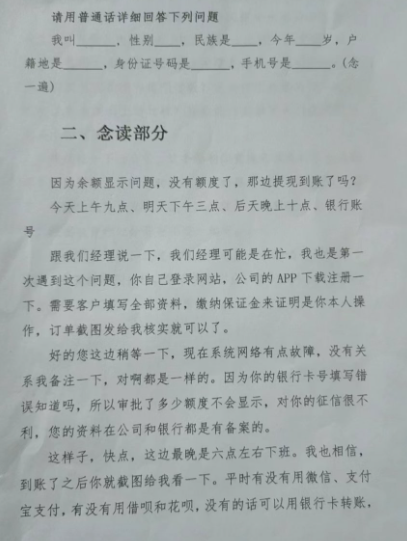 请用普通话详细回答下列问题

我叫______，性别____，民族是____，今年____岁，户籍地是______，身份证号码是______，手机号是______。(念一遍)

二、念读部分

因为余额显示问题，没有额度了，那边提现到账了吗？

今天上午九点、明天下午三点、后天晚上十点、银行账号

跟我们经理说一下，我们经理可能是在忙，我也是第一次遇到这个问题，你自己登录网站，公司的 APP 下载注册一下。需要客户填写全部资料，缴纳保证金来证明是你本人操作，订单截图发给我核实就可以了。

好的您这边稍等一下，现在系统网络有点故障，没有关系我备注一下，对啊都是一样的。因为你的银行卡号填写错误知道吗，所以审批了多少额度不会显示，对你的征信很不利，您的资料在公司和银行都是有备案的。

这样子，快点，这边最晚是六点左右下班。我也相信，到账了之后你就截图给我看一下。平时有没有用微信、支付宝支付，有没有用借呗和花呗，没有的话可以用银行卡转账，